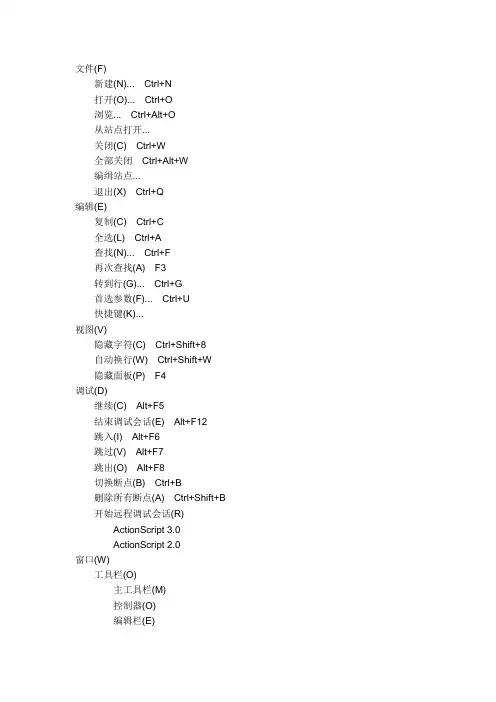 文件(F)
新建(N)... Ctrl+N
打开(O)... Ctrl+O
浏览... Ctrl+Alt+O
从站点打开...
关闭(C) Ctrl+W
全部关闭 Ctrl+Alt+W
编辑站点...
退出(X) Ctrl+Q
编辑(E)
复制(C) Ctrl+C
全选(L) Ctrl+A
查找(N)... Ctrl+F
再次查找(A) F3
转到行(G)... Ctrl+G
首选参数(F)... Ctrl+U
快捷键(K)...
视图(V)
隐藏字符(C) Ctrl+Shift+8
自动换行(W) Ctrl+Shift+W
隐藏面板(P) F4
调试(D)
继续(C) Alt+F5
结束调试会话(E) Alt+F12
跳入(I) Alt+F6
跳过(V) Alt+F7
跳出(O) Alt+F8
切换断点(B) Ctrl+B
删除所有断点(A) Ctrl+Shift+B
开始远程调试会话(R)
ActionScript 3.0
ActionScript 2.0
窗口(W)
工具栏(O)
主工具栏(M)
控制器(O)
编辑栏(E)